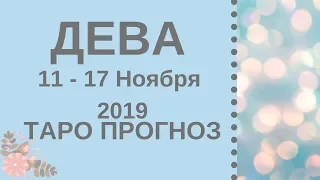 ДЕВА
11 - 17 Ноября
2019
ТАРО ПРОГНОЗ